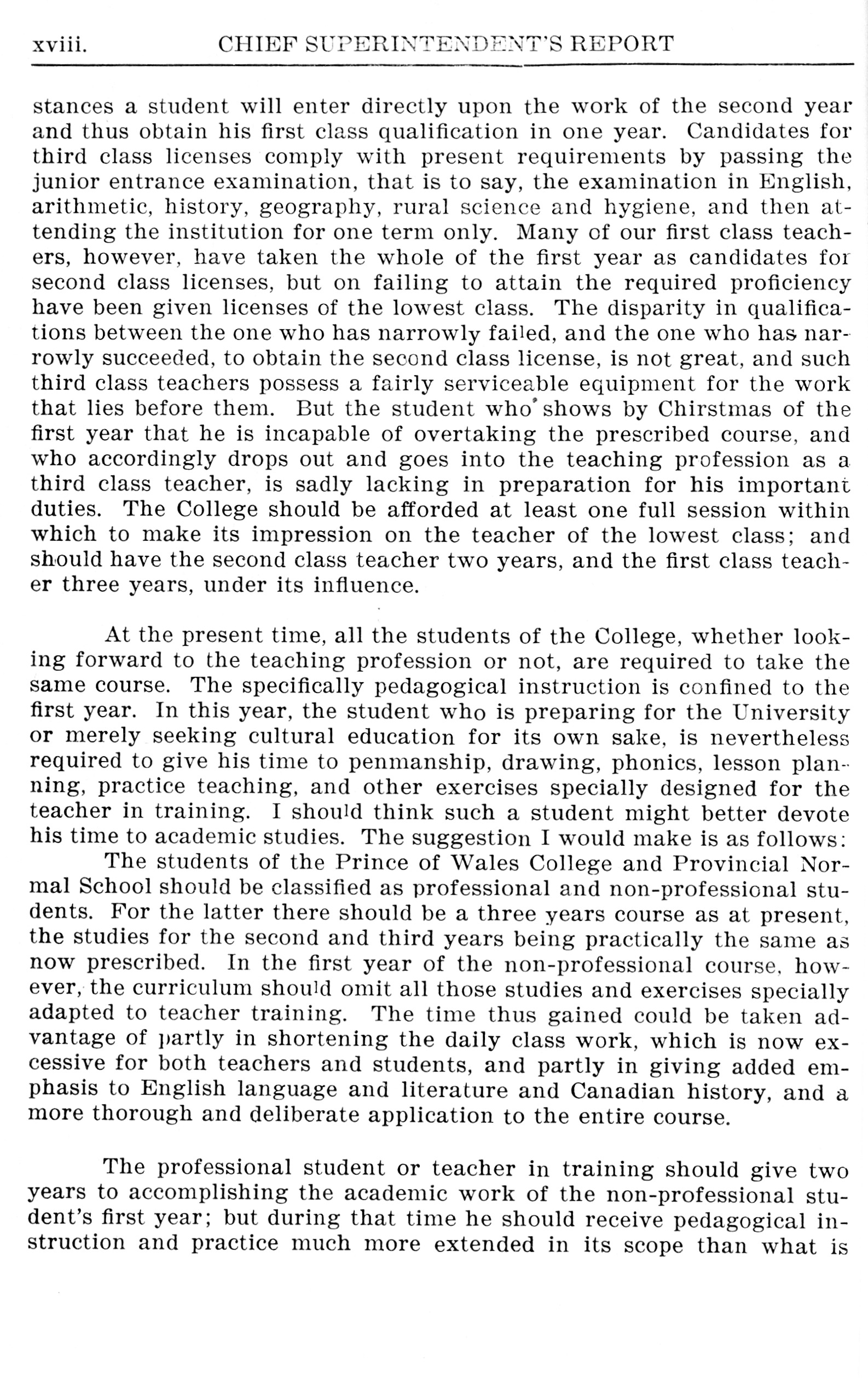 xviii. CHIEF SUPERINTENDENT'S REPORT

stances a student will enter directly upon the work of the second year and thus obtain his first class qualification in one year. Candidates for third class licenses comply with present requirements by passing the junior entrance examination, that is to say, the examination in English, arithmetic, history, geography, rural science and hygiene, and then attending the institution for one term only. Many of our first class teachers, however, have taken the whole of the first year as candidates for second class licenses, but on failing to attain the required proficiency have been given licenses of the lowest class. The disparity in qualifications between the one who has narrowly failed, and the one who has narrowly succeeded, to obtain the second class license, is not great, and such third class teachers possess a fairly serviceable equipment for the work that lies before them. But the student who shows by Chirstmas of the first year that he is incapable of overtaking the prescribed course, and who accordingly drops out and goes into the teaching profession as a third class teacher, is sadly lacking in preparation for his important duties. The College should be afforded at least one full session within which to make its impression on the teacher of the lowest class; and should have the second class teacher two years, and the first class teacher three years, under its influence.

At the present time, all the students of the College, whether looking forward to the teaching profession or not, are required to take the same course. The specifically pedagogical instruction is confined to the first year. In this year, the student who is preparing for the University or merely seeking cultural education for its own sake, is nevertheless required to give his time to penmanship, drawing, phonics, lesson planning, practice teaching, and other exercises specially designed for the teacher in training. I should think such a student might better devote his time to academic studies. The suggestion I would make is as follows:

The students of the Prince of Wales College and Provincial Normal School should be classified as professional and non-professional students. For the latter there should be a three years course as at present, the studies for the second and third years being practically the same as now prescribed. In the first year of the non-professional course, however, the curriculum should omit all those studies and exercises specially adapted to teacher training. The time thus gained could be taken advantage of partly in shortening the daily class work, which is now excessive for both teachers and students, and partly in giving added emphasis to English language and literature and Canadian history, and a more thorough and deliberate application to the entire course.

The professional student or teacher in training should give two years to accomplishing the academic work of the non-professional student's first year; but during that time he should receive pedagogical instruction and practice much more extended in its scope than what is